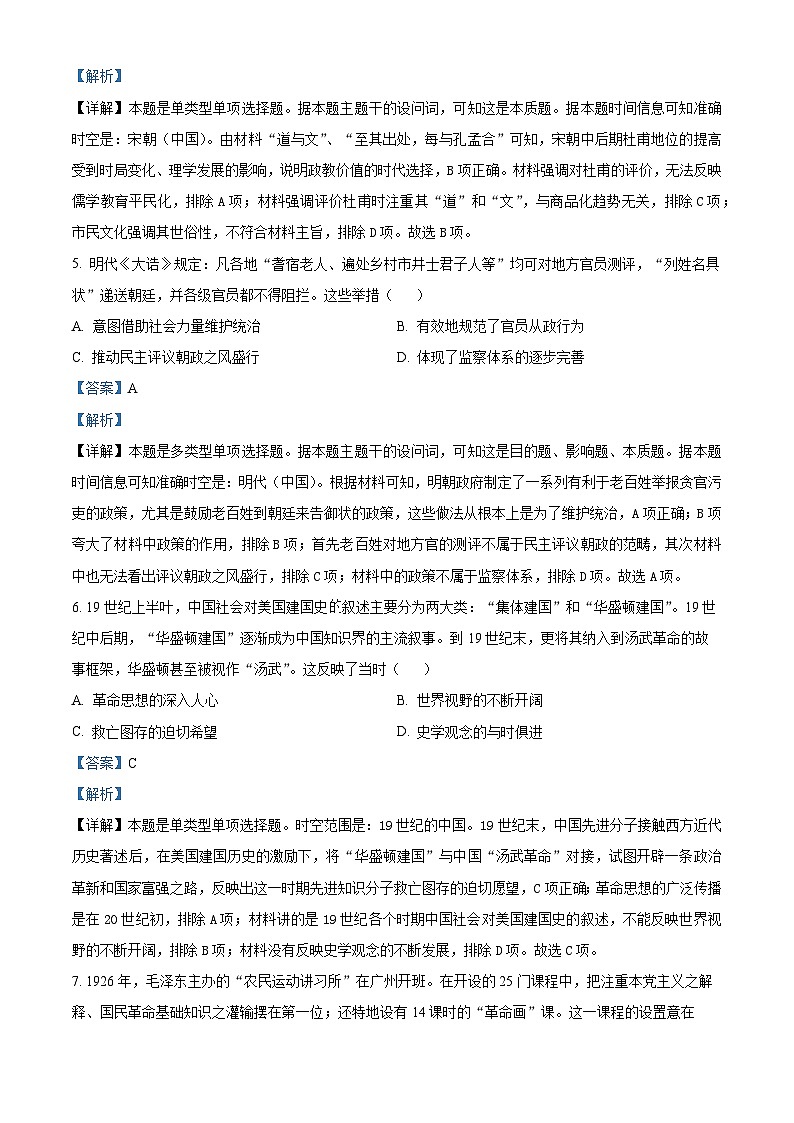 【解析】

【详解】本题是单类型单项选择题。据本题主题干的设问词，可知这是本质题。据本题时间信息可知准确时空是：宋朝（中国）。由材料“道与文”、“至其出处，每与孔孟合”可知，宋朝中后期杜甫地位的提高受到时局变化、理学发展的影响，说明政教价值的时代选择，B项正确。材料强调对杜甫的评价，无法反映儒学教育平民化，排除A项；材料强调评价杜甫时注重其“道”和“文”，与商品化趋势无关，排除C项；市民文化强调其世俗性，不符合材料主旨，排除D项。故选B项。

5. 明代《大诰》规定：凡各地“耆宿老人、遍处乡村市井士君子人等”均可对地方官员测评，“列姓名具状”递送朝廷，并各级官员都不得阻拦。这些举措（　　）

A. 意图借助社会力量维护统治
B. 有效地规范了官员从政行为
C. 推动民主评议朝政之风盛行
D. 体现了监察体系的逐步完善

【答案】A

【解析】

【详解】本题是多类型单项选择题。据本题主题干的设问词，可知这是目的题、影响题、本质题。据本题时间信息可知准确时空是：明代（中国）。根据材料可知，明朝政府制定了一系列有利于老百姓举报贪官污吏的政策，尤其是鼓励老百姓到朝廷来告御状的政策，这些做法从根本上是为了维护统治，A项正确；B项夸大了材料中政策的作用，排除B项；首先老百姓对地方官的测评不属于民主评议朝政的范畴，其次材料中也无法看出评议朝政之风盛行，排除C项；材料中的政策不属于监察体系，排除D项。故选A项。

6. 19世纪上半叶，中国社会对美国建国史的叙述主要分为两大类：“集体建国”和“华盛顿建国”。19世纪中后期，“华盛顿建国”逐渐成为中国知识界的主流叙事。到19世纪末，更将其纳入到汤武革命的故事框架，华盛顿甚至被视作“汤武”。这反映了当时（　　）

A. 革命思想的深入人心
B. 世界视野的不断开阔
C. 救亡图存的迫切希望
D. 史学观念的与时俱进

【答案】C

【解析】

【详解】本题是单类型单项选择题。时空范围是：19世纪的中国。19世纪末，中国先进分子接触西方近代历史著述后，在美国建国历史的激励下，将“华盛顿建国”与中国“汤武革命”对接，试图开辟一条政治革新和国家富强之路，反映出这一时期先进知识分子救亡图存的迫切愿望，C项正确；革命思想的广泛传播是在20世纪初，排除A项；材料讲的是19世纪各个时期中国社会对美国建国史的叙述，不能反映世界视野的不断开阔，排除B项；材料没有反映史学观念的不断发展，排除D项。故选C项。

7. 1926年，毛泽东主办的“农民运动讲习所”在广州开班。在开设的25门课程中，把注重本党主义之解释、国民革命基础知识之灌输摆在第一位；还特地设有14课时的“革命画”课。这一课程的设置意在